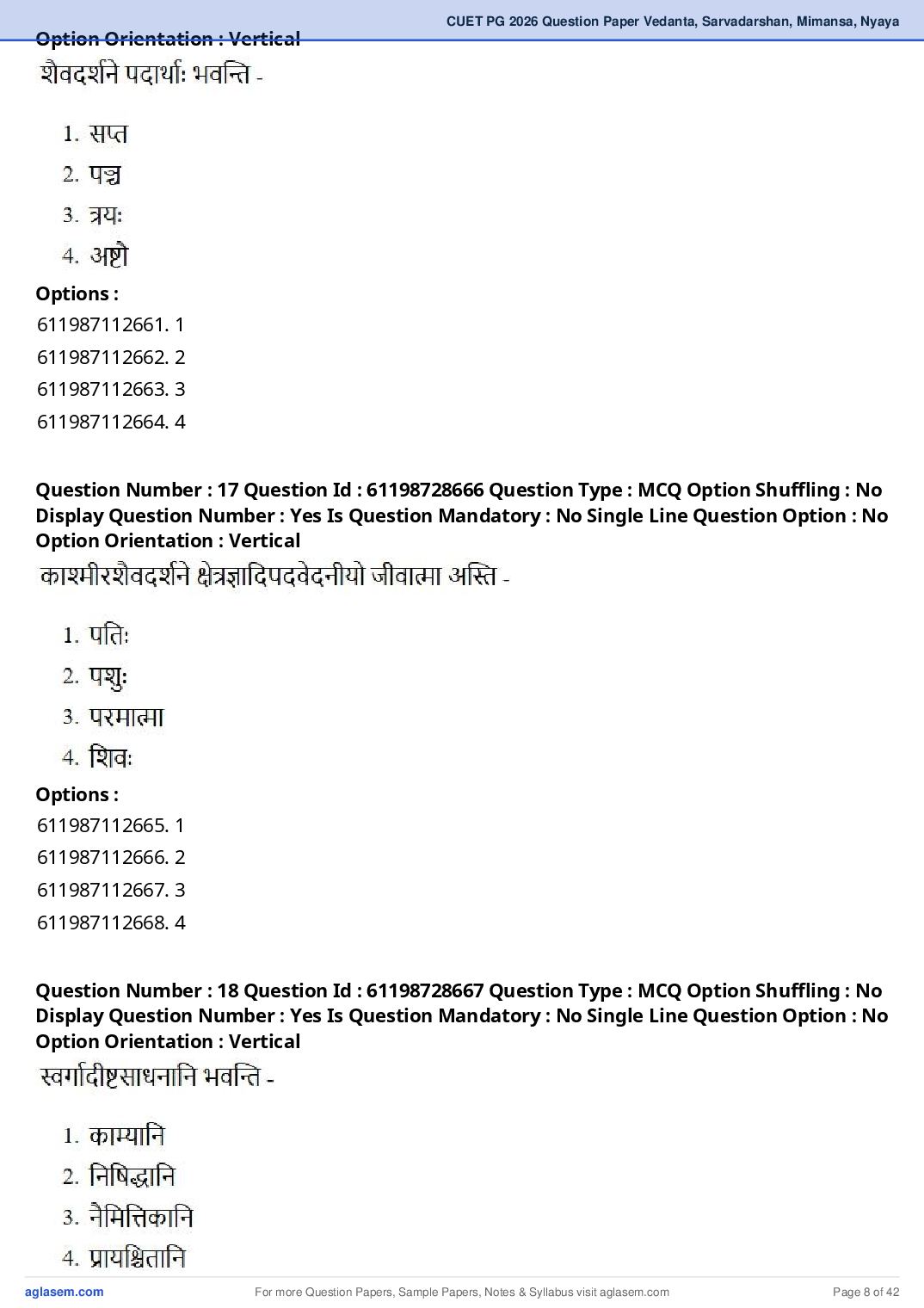 CUET PG 2026 Question Paper Vedanta, Sarvadarshan, Mimansa, Nyaya

Option Orientation : Vertical

शैवदर्शने पदार्थाः भवन्ति -

1. सप्त
2. पञ्च
3. त्रयः
4. अष्टौ

Options :
611987112661. 1
611987112662. 2
611987112663. 3
611987112664. 4

Question Number : 17 Question Id : 61198728666 Question Type : MCQ Option Shuffling : No Display Question Number : Yes Is Question Mandatory : No Single Line Question Option : No Option Orientation : Vertical

काश्मीरशैवदर्शने क्षेत्रज्ञादिपदवेदनीयो जीवात्मा अस्ति -

1. पतिः
2. पशुः
3. परमात्मा
4. शिवः

Options :
611987112665. 1
611987112666. 2
611987112667. 3
611987112668. 4

Question Number : 18 Question Id : 61198728667 Question Type : MCQ Option Shuffling : No Display Question Number : Yes Is Question Mandatory : No Single Line Question Option : No Option Orientation : Vertical

स्वर्गादीष्टसाधनानि भवन्ति -

1. काम्यानि
2. निषिद्धानि
3. नैमित्तिकानि
4. प्रायश्चितानि

aglasem.com
For more Question Papers, Sample Papers, Notes & Syllabus visit aglasem.com
Page 8 of 42